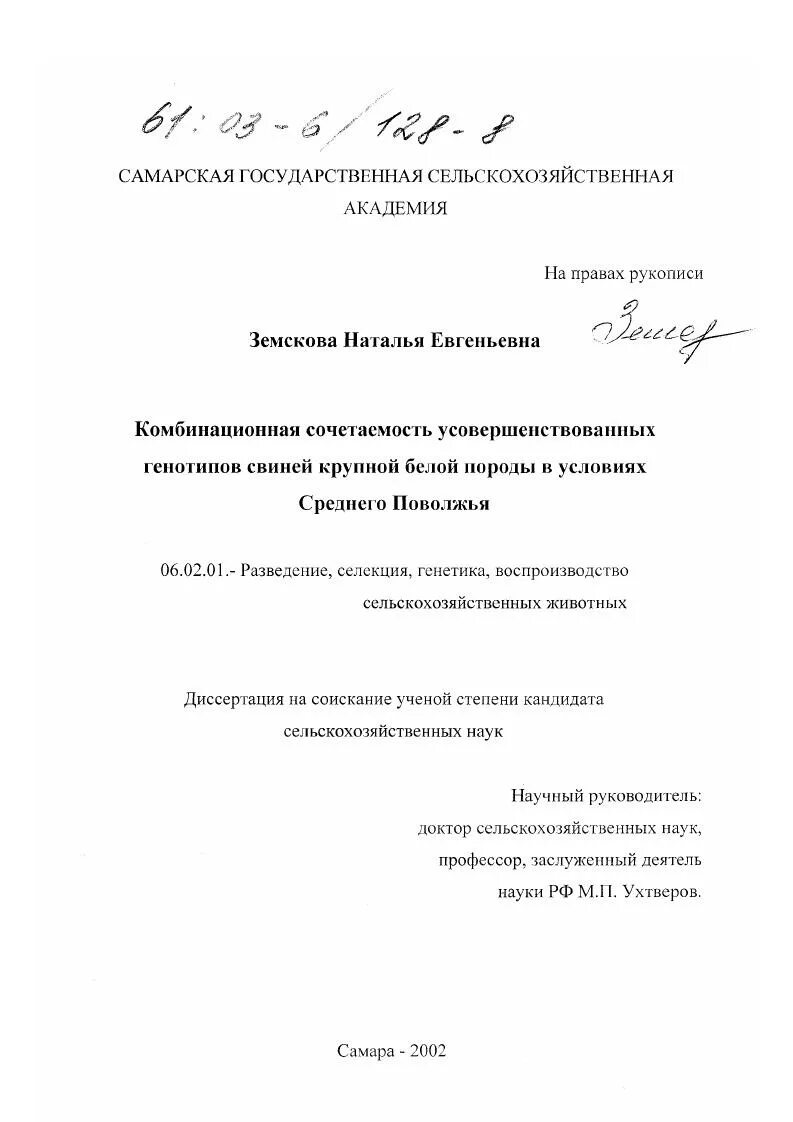 61:03-6/128-8

САМАРСКАЯ ГОСУДАРСТВЕННАЯ СЕЛЬСКОХОЗЯЙСТВЕННАЯ АКАДЕМИЯ

На правах рукописи

Земскова Наталья Евгеньевна

Земс

Комбинационная сочетаемость усовершенствованных генотипов свиней крупной белой породы в условиях Среднего Поволжья

06.02.01.- Разведение, селекция, генетика, воспроизводство сельскохозяйственных животных

Диссертация на соискание ученой степени кандидата сельскохозяйственных наук

Научный руководитель:
доктор сельскохозяйственных наук,
профессор, заслуженный деятель
науки РФ М.П. Ухтверов.

Самара - 2002